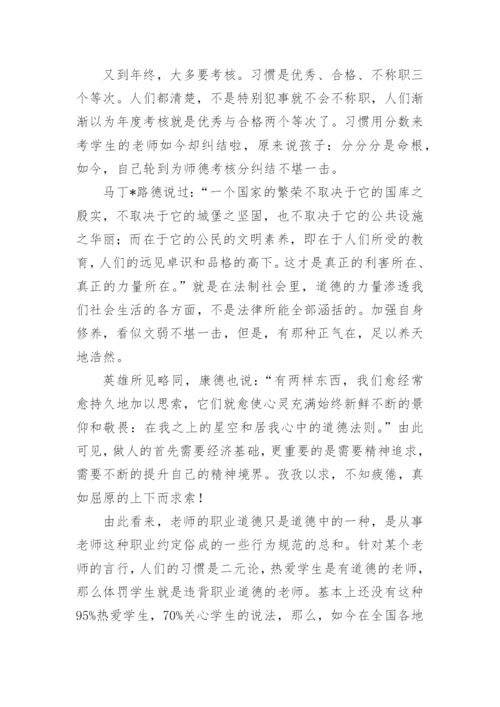 又到年终，大多要考核。习惯是优秀、合格、不称职三个等次。人们都清楚，不是特别犯事就不会不称职，人们渐渐以为年度考核就是优秀与合格两个等次了。习惯用分数来考学生的老师如今却纠结啦，原来说孩子：分分分是命根，如今，自己轮到为师德考核分纠结不堪一击。

马丁*路德说过：“一个国家的繁荣不取决于它的国库之殷实，不取决于它的城堡之坚固，也不取决于它的公共设施之华丽；而在于它的公民的文明素养，即在于人们所受的教育，人们的远见卓识和品格的高下。这才是真正的利害所在、真正的力量所在。”就是在法制社会里，道德的力量渗透我们社会生活的各方面，不是法律所能全部涵括的。加强自身修养，看似文弱不堪一击，但是，有那种正气在，足以养天地浩然。

英雄所见略同，康德也说：“有两样东西，我们愈经常愈持久地加以思索，它们就愈使心灵充满始终新鲜不断的景仰和敬畏：在我之上的星空和居我心中的道德法则。”由此可见，做人的首先需要经济基础，更重要的是需要精神追求，需要不断的提升自己的精神境界。孜孜以求，不知疲倦，真如屈原的上下而求索！

由此看来，老师的职业道德只是道德中的一种，是从事老师这种职业约定俗成的一些行为规范的总和。针对某个老师的言行，人们的习惯是二元论，热爱学生是有道德的老师，那么体罚学生就是违背职业道德的老师。基本上还没有这种95%热爱学生，70%关心学生的说法，那么，如今在全国各地